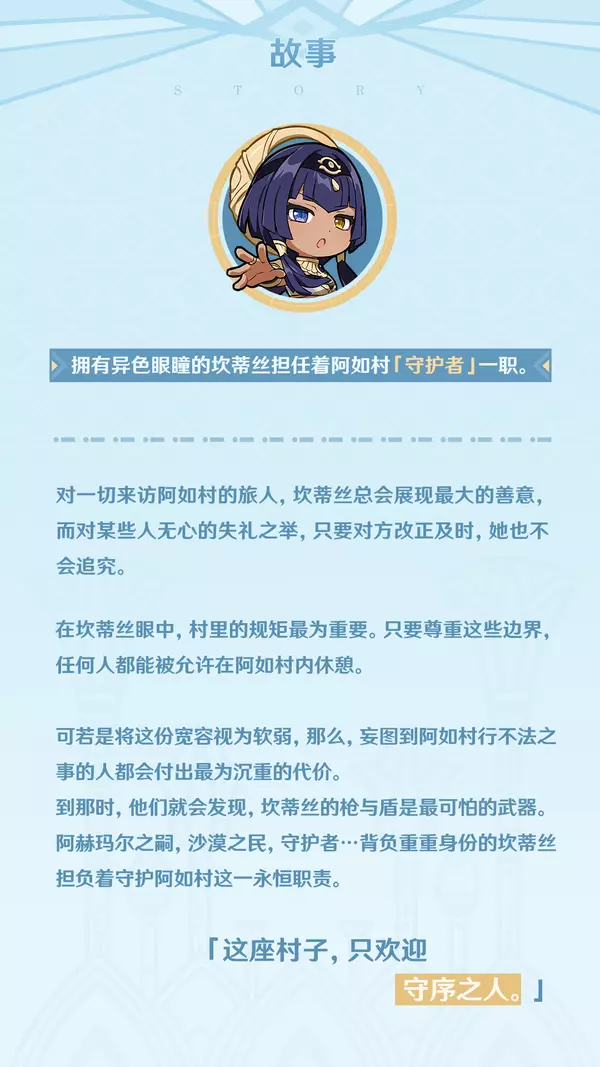 故事

STORY

拥有异色眼瞳的坎蒂丝担任着阿如村「守护者」一职。

对一切来访阿如村的旅人，坎蒂丝总会展现最大的善意，而对某些人无心的失礼之举，只要对方改正及时，她也不会追究。

在坎蒂丝眼中，村里的规矩最为重要。只要尊重这些边界，任何人都能被允许在阿如村内休憩。

可若是将这份宽容视为软弱，那么，妄图到阿如村行不法之事的人都会付出最为沉重的代价。
到那时，他们就会发现，坎蒂丝的枪与盾是最可怕的武器。
阿赫玛尔之嗣，沙漠之民，守护者…背负重重身份的坎蒂丝担负着守护阿如村这一永恒职责。

「这座村子，只欢迎
守序之人。」